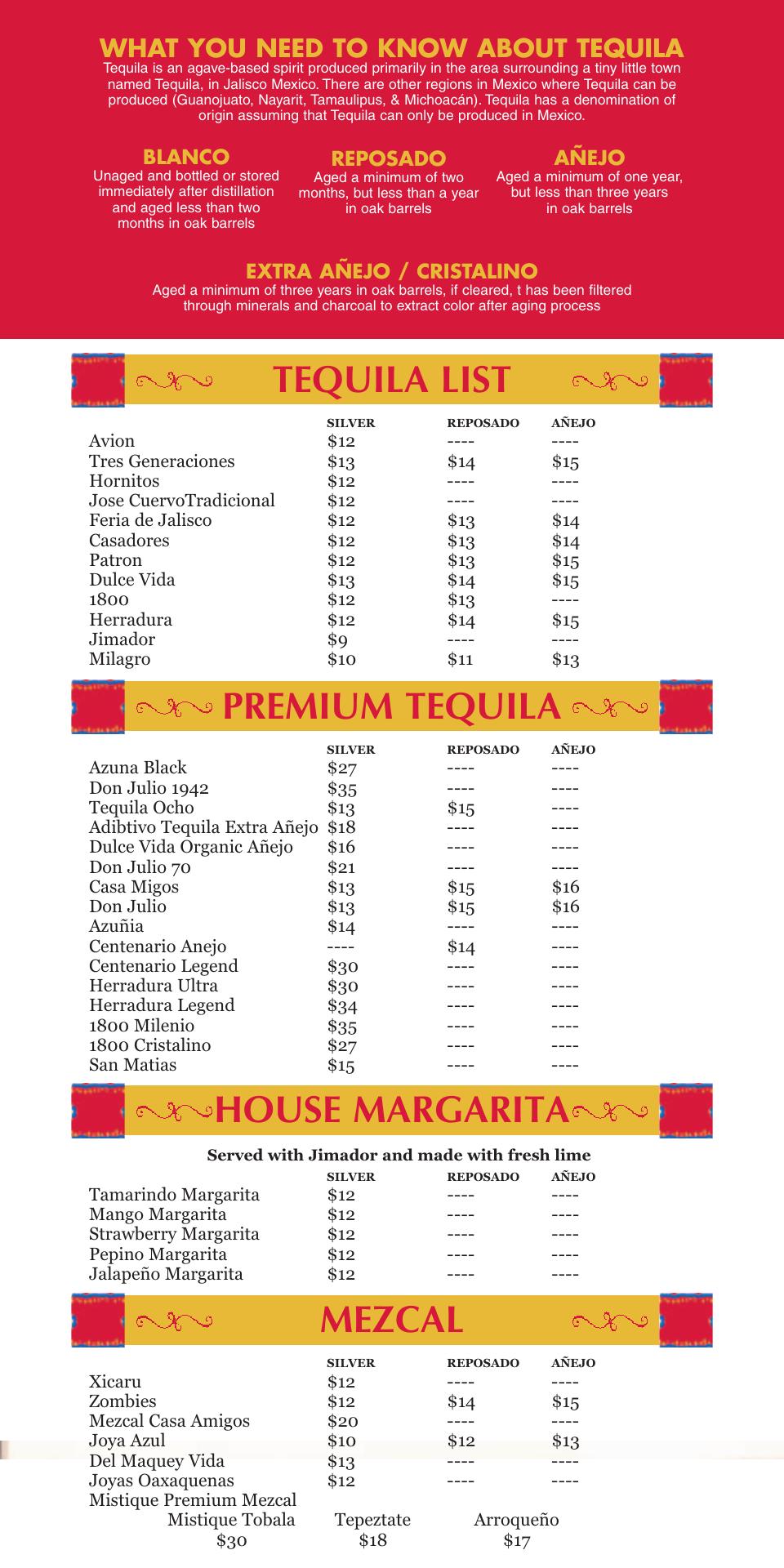 WHAT YOU NEED TO KNOW ABOUT TEQUILA

Tequila is an agave-based spirit produced primarily in the area surrounding a tiny little town named Tequila, in Jalisco Mexico. There are other regions in Mexico where Tequila can be produced (Guanojuato, Nayarit, Tamaulipus, & Michoacán). Tequila has a denomination of origin assuming that Tequila can only be produced in Mexico.

BLANCO
Unaged and bottled or stored immediately after distillation and aged less than two months in oak barrels

REPOSADO
Aged a minimum of two months, but less than a year in oak barrels

AÑEJO
Aged a minimum of one year, but less than three years in oak barrels

EXTRA AÑEJO / CRISTALINO
Aged a minimum of three years in oak barrels, if cleared, t has been filtered through minerals and charcoal to extract color after aging process

TEQUILA LIST

| | SILVER | REPOSADO | AÑEJO |
|---|---|---|---|
| Avion | $12 | ---- | ---- |
| Tres Generaciones | $13 | $14 | $15 |
| Hornitos | $12 | ---- | ---- |
| Jose CuervoTradicional | $12 | ---- | ---- |
| Feria de Jalisco | $12 | $13 | $14 |
| Casadores | $12 | $13 | $14 |
| Patron | $12 | $13 | $15 |
| Dulce Vida | $13 | $14 | $15 |
| 1800 | $12 | $13 | ---- |
| Herradura | $12 | $14 | $15 |
| Jimador | $9 | ---- | ---- |
| Milagro | $10 | $11 | $13 |

PREMIUM TEQUILA

| | SILVER | REPOSADO | AÑEJO |
|---|---|---|---|
| Azuna Black | $27 | ---- | ---- |
| Don Julio 1942 | $35 | ---- | ---- |
| Tequila Ocho | $13 | $15 | ---- |
| Adibtivo Tequila Extra Añejo | $18 | ---- | ---- |
| Dulce Vida Organic Añejo | $16 | ---- | ---- |
| Don Julio 70 | $21 | ---- | ---- |
| Casa Migos | $13 | $15 | $16 |
| Don Julio | $13 | $15 | $16 |
| Azuñia | $14 | ---- | ---- |
| Centenario Anejo | ---- | $14 | ---- |
| Centenario Legend | $30 | ---- | ---- |
| Herradura Ultra | $30 | ---- | ---- |
| Herradura Legend | $34 | ---- | ---- |
| 1800 Milenio | $35 | ---- | ---- |
| 1800 Cristalino | $27 | ---- | ---- |
| San Matias | $15 | ---- | ---- |

HOUSE MARGARITA

Served with Jimador and made with fresh lime

| | SILVER | REPOSADO | AÑEJO |
|---|---|---|---|
| Tamarindo Margarita | $12 | ---- | ---- |
| Mango Margarita | $12 | ---- | ---- |
| Strawberry Margarita | $12 | ---- | ---- |
| Pepino Margarita | $12 | ---- | ---- |
| Jalapeño Margarita | $12 | ---- | ---- |

MEZCAL

| | SILVER | REPOSADO | AÑEJO |
|---|---|---|---|
| Xicaru | $12 | ---- | ---- |
| Zombies | $12 | $14 | $15 |
| Mezcal Casa Amigos | $20 | ---- | ---- |
| Joya Azul | $10 | $12 | $13 |
| Del Maquey Vida | $13 | ---- | ---- |
| Joyas Oaxaquenas | $12 | ---- | ---- |

Mistique Premium Mezcal

| Mistique Tobala | Tepeztate | Arroqueño |
|---|---|---|
| $30 | $18 | $17 |